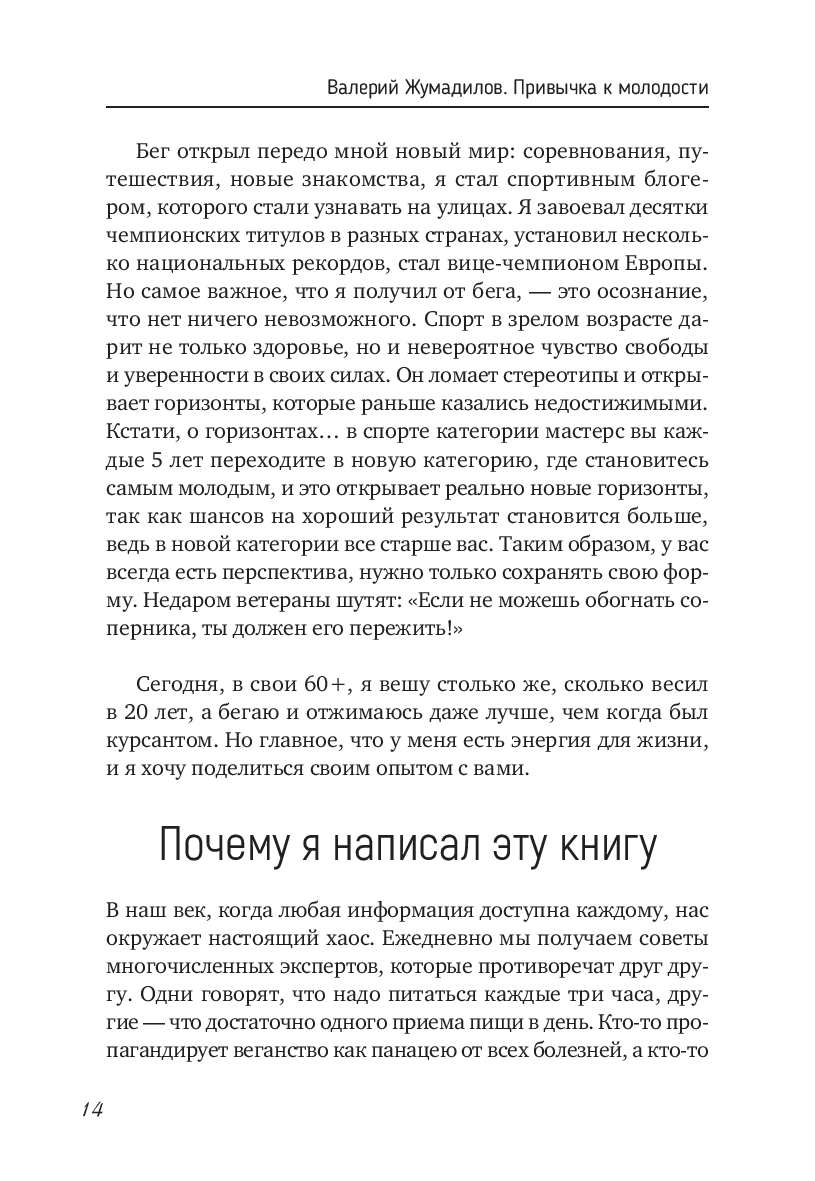 Валерий Жумадилов. Привычка к молодости

Бег открыл передо мной новый мир: соревнования, путешествия, новые знакомства, я стал спортивным блогером, которого стали узнавать на улицах. Я завоевал десятки чемпионских титулов в разных странах, установил несколько национальных рекордов, стал вице-чемпионом Европы. Но самое важное, что я получил от бега, — это осознание, что нет ничего невозможного. Спорт в зрелом возрасте дарит не только здоровье, но и невероятное чувство свободы и уверенности в своих силах. Он ломает стереотипы и открывает горизонты, которые раньше казались недостижимыми. Кстати, о горизонтах… в спорте категории мастерс вы каждые 5 лет переходите в новую категорию, где становитесь самым молодым, и это открывает реально новые горизонты, так как шансов на хороший результат становится больше, ведь в новой категории все старше вас. Таким образом, у вас всегда есть перспектива, нужно только сохранять свою форму. Недаром ветераны шутят: «Если не можешь обогнать соперника, ты должен его пережить!»

Сегодня, в свои 60+, я вешу столько же, сколько весил в 20 лет, а бегаю и отжимаюсь даже лучше, чем когда был курсантом. Но главное, что у меня есть энергия для жизни, и я хочу поделиться своим опытом с вами.

Почему я написал эту книгу

В наш век, когда любая информация доступна каждому, нас окружает настоящий хаос. Ежедневно мы получаем советы многочисленных экспертов, которые противоречат друг другу. Одни говорят, что надо питаться каждые три часа, другие — что достаточно одного приема пищи в день. Кто-то пропагандирует веганство как панацею от всех болезней, а кто-то

14